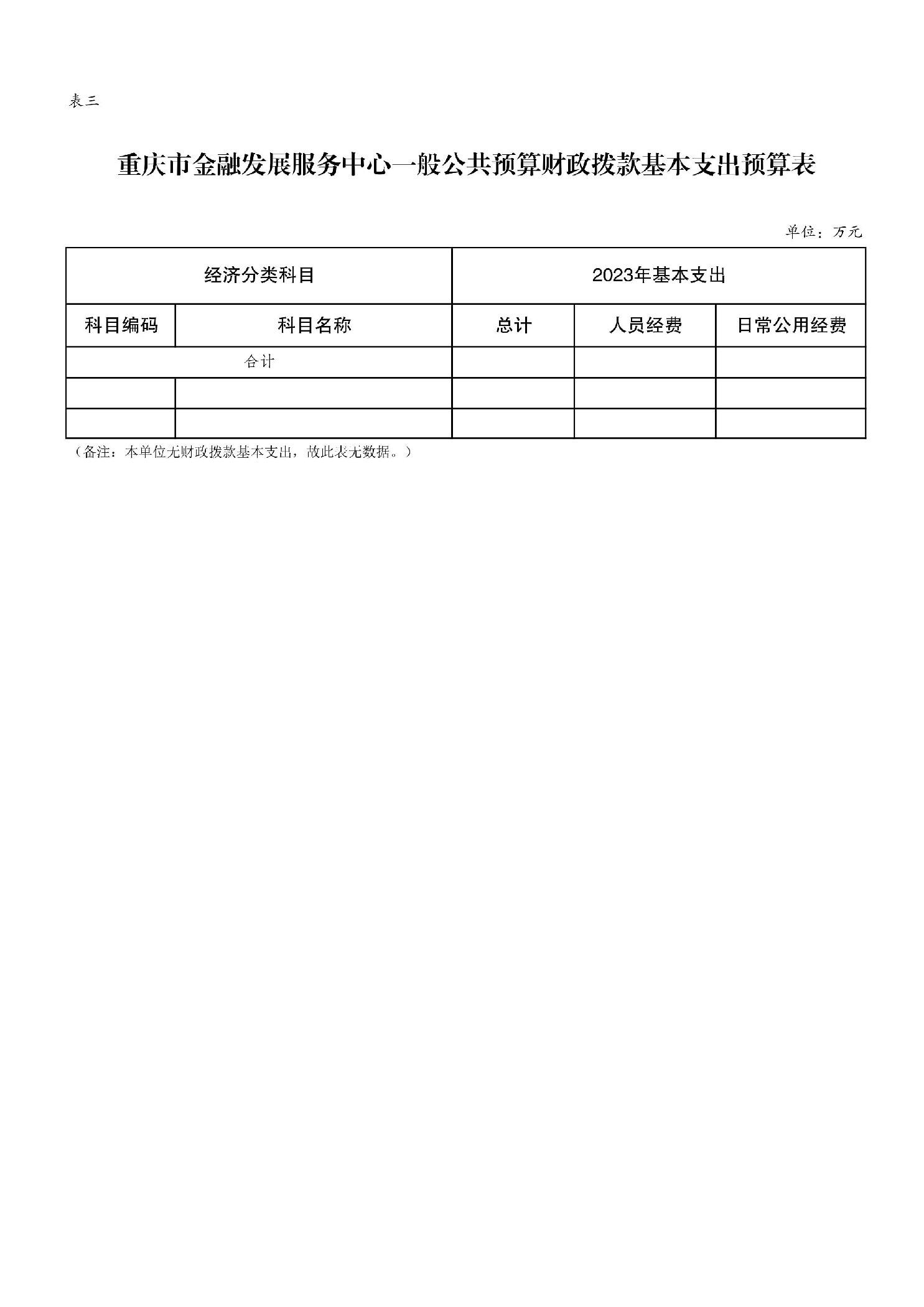 表三

重庆市金融发展服务中心一般公共预算财政拨款基本支出预算表

单位：万元

| 经济分类科目 | | 2023年基本支出 | | |
|---|---|---|---|---|
| 科目编码 | 科目名称 | 总计 | 人员经费 | 日常公用经费 |
| 合计 | | | | |
| | | | | |
| | | | | |

（备注：本单位无财政拨款基本支出，故此表无数据。）